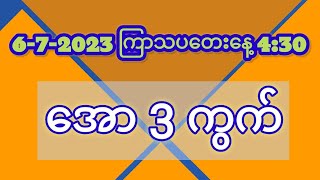 6-7-2023 ကြာသပတေးနေ့ 4:30

အော 3 ကွက်